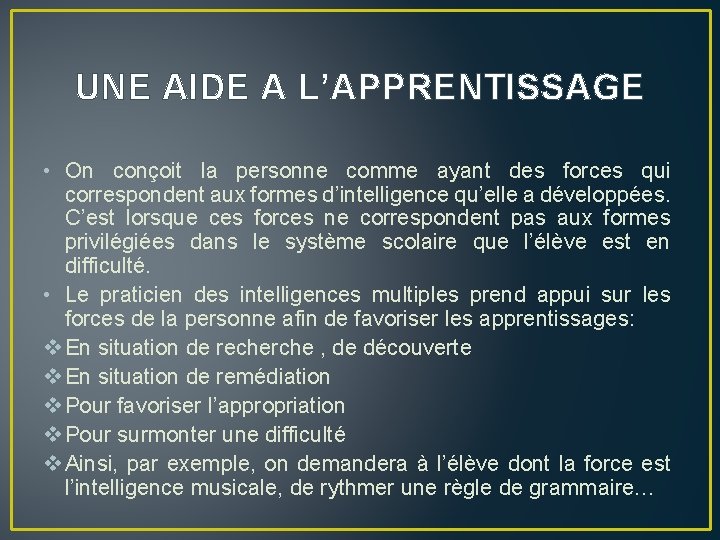 UNE AIDE A L’APPRENTISSAGE

• On conçoit la personne comme ayant des forces qui correspondent aux formes d’intelligence qu’elle a développées. C’est lorsque ces forces ne correspondent pas aux formes privilégiées dans le système scolaire que l’élève est en difficulté.
• Le praticien des intelligences multiples prend appui sur les forces de la personne afin de favoriser les apprentissages:
❖ En situation de recherche , de découverte
❖ En situation de remédiation
❖ Pour favoriser l’appropriation
❖ Pour surmonter une difficulté
❖ Ainsi, par exemple, on demandera à l’élève dont la force est l’intelligence musicale, de rythmer une règle de grammaire…